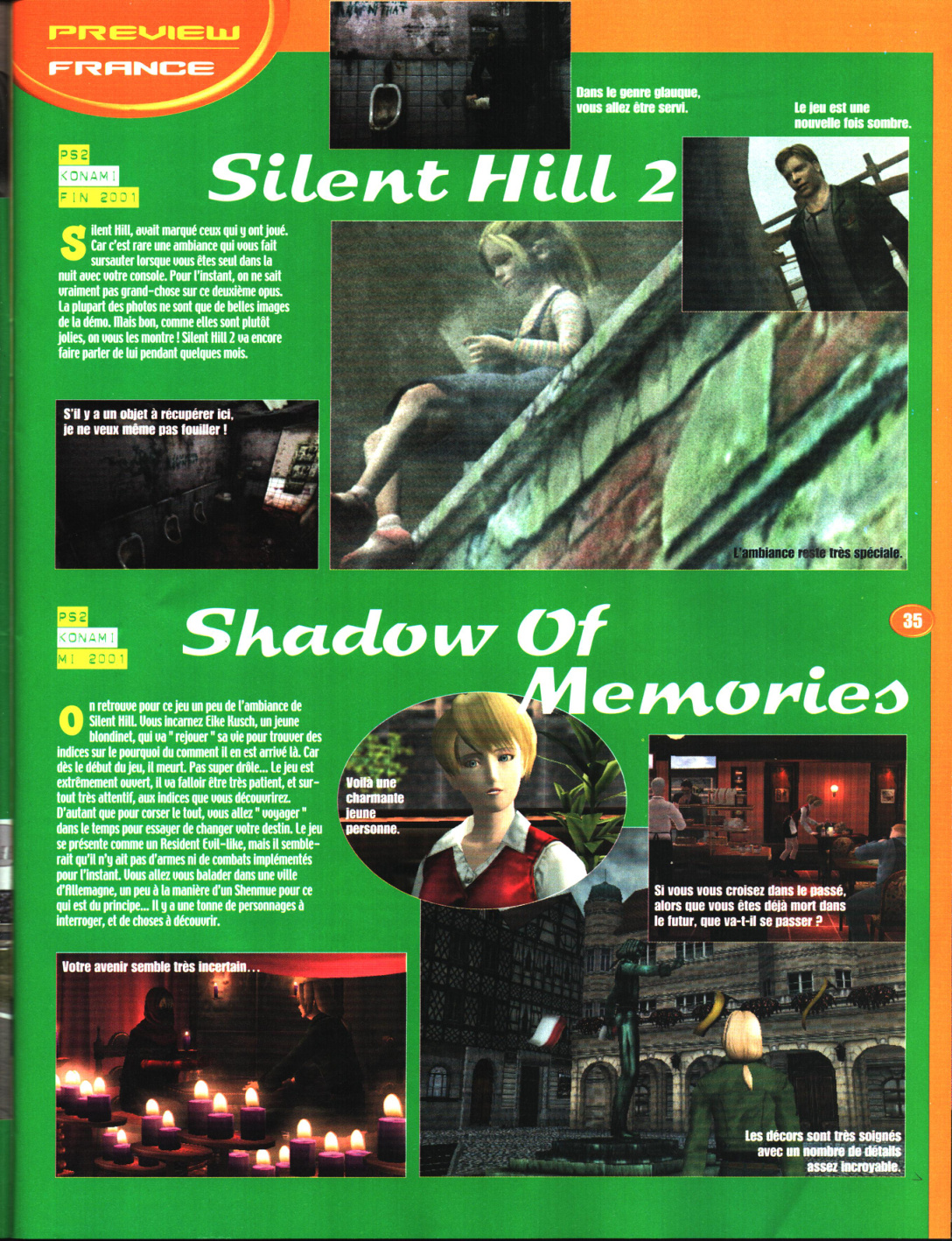 PREVIEW
FRANCE

Dans le genre glauque, vous allez être servi.

Le jeu est une nouvelle fois sombre.

PS2
KONAMI
FIN 2001

Silent Hill 2

Silent Hill, avait marqué ceux qui y ont joué. Car c'est rare une ambiance qui vous fait sursauter lorsque vous êtes seul dans la nuit avec votre console. Pour l'instant, on ne sait vraiment pas grand-chose sur ce deuxième opus. La plupart des photos ne sont que de belles images de la démo. Mais bon, comme elles sont plutôt jolies, on vous les montre ! Silent Hill 2 va encore faire parler de lui pendant quelques mois.

S'il y a un objet à récupérer ici, je ne veux même pas fouiller !

L'ambiance reste très spéciale.

PS2
KONAMI
MI 2001

Shadow Of Memories

35

On retrouve pour ce jeu un peu de l'ambiance de Silent Hill. Vous incarnez Eike Kusch, un jeune blondinet, qui va " rejouer " sa vie pour trouver des indices sur le pourquoi du comment il en est arrivé là. Car dès le début du jeu, il meurt. Pas super drôle... Le jeu est extrêmement ouvert, il va falloir être très patient, et surtout très attentif, aux indices que vous découvrirez. D'autant que pour corser le tout, vous allez " voyager " dans le temps pour essayer de changer votre destin. Le jeu se présente comme un Resident Evil-like, mais il semblerait qu'il n'y ait pas d'armes ni de combats implémentés pour l'instant. Vous allez vous balader dans une ville d'Allemagne, un peu à la manière d'un Shenmue pour ce qui est du principe... Il y a une tonne de personnages à interroger, et de choses à découvrir.

Voilà une charmante jeune personne.

Si vous vous croisez dans le passé, alors que vous êtes déjà mort dans le futur, que va-t-il se passer ?

Votre avenir semble très incertain...

Les décors sont très soignés avec un nombre de détails assez incroyable.